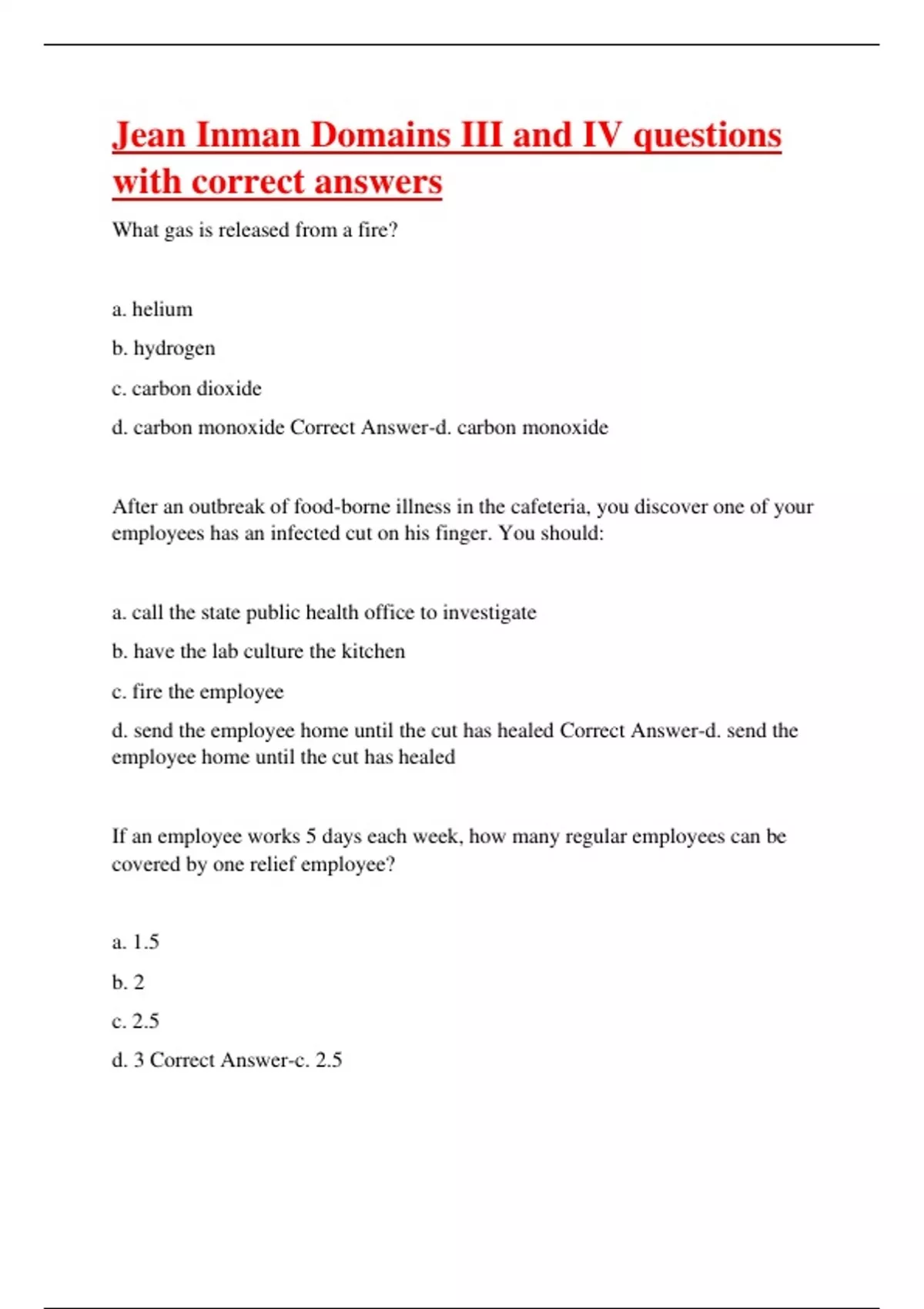 Jean Inman Domains III and IV questions with correct answers

What gas is released from a fire?

a. helium

b. hydrogen

c. carbon dioxide

d. carbon monoxide Correct Answer-d. carbon monoxide

After an outbreak of food-borne illness in the cafeteria, you discover one of your employees has an infected cut on his finger. You should:

a. call the state public health office to investigate

b. have the lab culture the kitchen

c. fire the employee

d. send the employee home until the cut has healed Correct Answer-d. send the employee home until the cut has healed

If an employee works 5 days each week, how many regular employees can be covered by one relief employee?

a. 1.5

b. 2

c. 2.5

d. 3 Correct Answer-c. 2.5